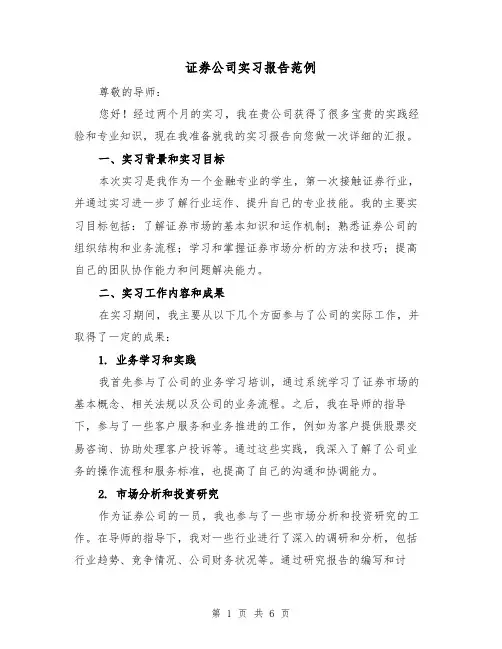 证券公司实习报告范例

尊敬的导师：

您好！经过两个月的实习，我在贵公司获得了很多宝贵的实践经验和专业知识，现在我准备就我的实习报告向您做一次详细的汇报。

一、实习背景和实习目标

本次实习是我作为一个金融专业的学生，第一次接触证券行业，并通过实习进一步了解行业运作、提升自己的专业技能。我的主要实习目标包括：了解证券市场的基本知识和运作机制；熟悉证券公司的组织结构和业务流程；学习和掌握证券市场分析的方法和技巧；提高自己的团队协作能力和问题解决能力。

二、实习工作内容和成果

在实习期间，我主要从以下几个方面参与了公司的实际工作，并取得了一定的成果：

1. 业务学习和实践

我首先参与了公司的业务学习培训，通过系统学习了证券市场的基本概念、相关法规以及公司的业务流程。之后，我在导师的指导下，参与了一些客户服务和业务推进的工作，例如为客户提供股票交易咨询、协助处理客户投诉等。通过这些实践，我深入了解了公司业务的操作流程和服务标准，也提高了自己的沟通和协调能力。

2. 市场分析和投资研究

作为证券公司的一员，我也参与了一些市场分析和投资研究的工作。在导师的指导下，我对一些行业进行了深入的调研和分析，包括行业趋势、竞争情况、公司财务状况等。通过研究报告的编写和讨

第 1 页 共 6 页